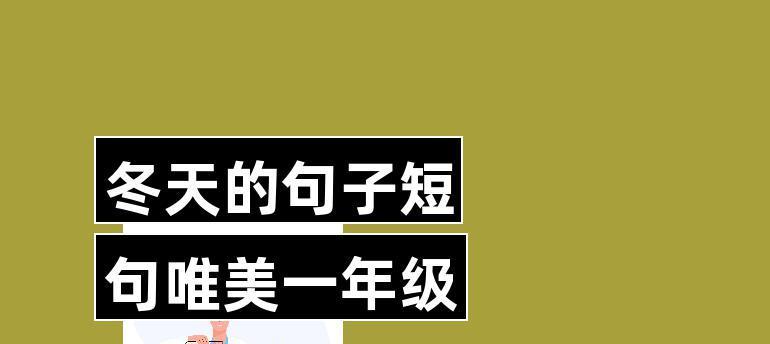 冬天的句子短
句唯美一年级